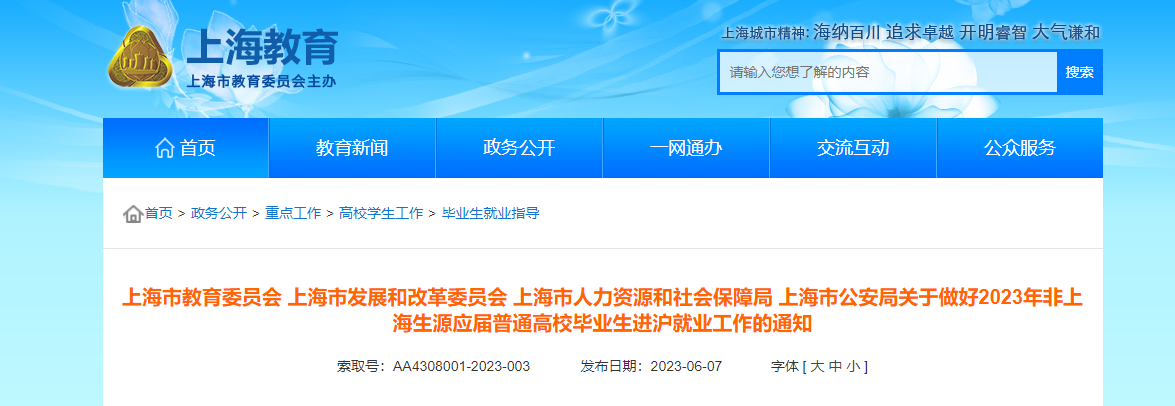 上海教育
上海市教育委员会主办

上海城市精神: 海纳百川 追求卓越 开明睿智 大气谦和

请输入您想了解的内容 搜索

首页 教育新闻 政务公开 一网通办 交流互动 公众服务

首页 > 政务公开 > 重点工作 > 高校学生工作 > 毕业生就业指导

上海市教育委员会 上海市发展和改革委员会 上海市人力资源和社会保障局 上海市公安局关于做好2023年非上海生源应届普通高校毕业生进沪就业工作的通知

索取号: AA4308001-2023-003 发布日期: 2023-06-07 字体 [ 大 中 小 ]